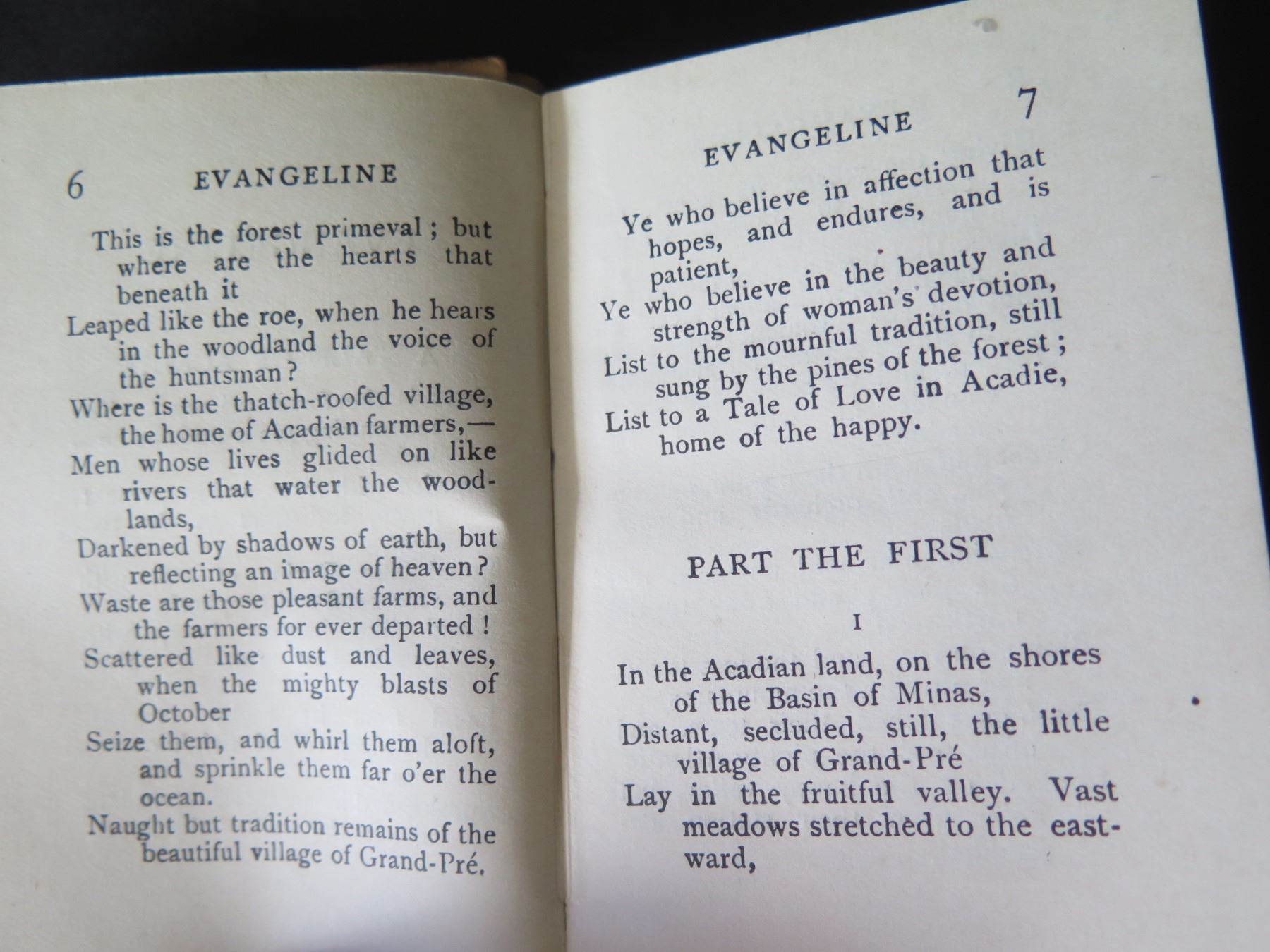 6 EVANGELINE

This is the forest primeval; but where are the hearts that beneath it
Leaped like the roe, when he hears in the woodland the voice of the huntsman?
Where is the thatch-roofed village, the home of Acadian farmers,—
Men whose lives glided on like rivers that water the woodlands,
Darkened by shadows of earth, but reflecting an image of heaven?
Waste are those pleasant farms, and the farmers for ever departed!
Scattered like dust and leaves, when the mighty blasts of October
Seize them, and whirl them aloft, and sprinkle them far o'er the ocean.
Naught but tradition remains of the beautiful village of Grand-Pré.

EVANGELINE 7

Ye who believe in affection that hopes, and endures, and is patient,
Ye who believe in the beauty and strength of woman's devotion,
List to the mournful tradition, still sung by the pines of the forest;
List to a Tale of Love in Acadie, home of the happy.

PART THE FIRST

I

In the Acadian land, on the shores of the Basin of Minas,
Distant, secluded, still, the little village of Grand-Pré
Lay in the fruitful valley. Vast meadows stretched to the eastward,